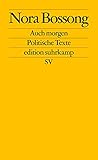 Nora Bossong

Auch morgen

Politische Texte

edition suhrkamp

SV